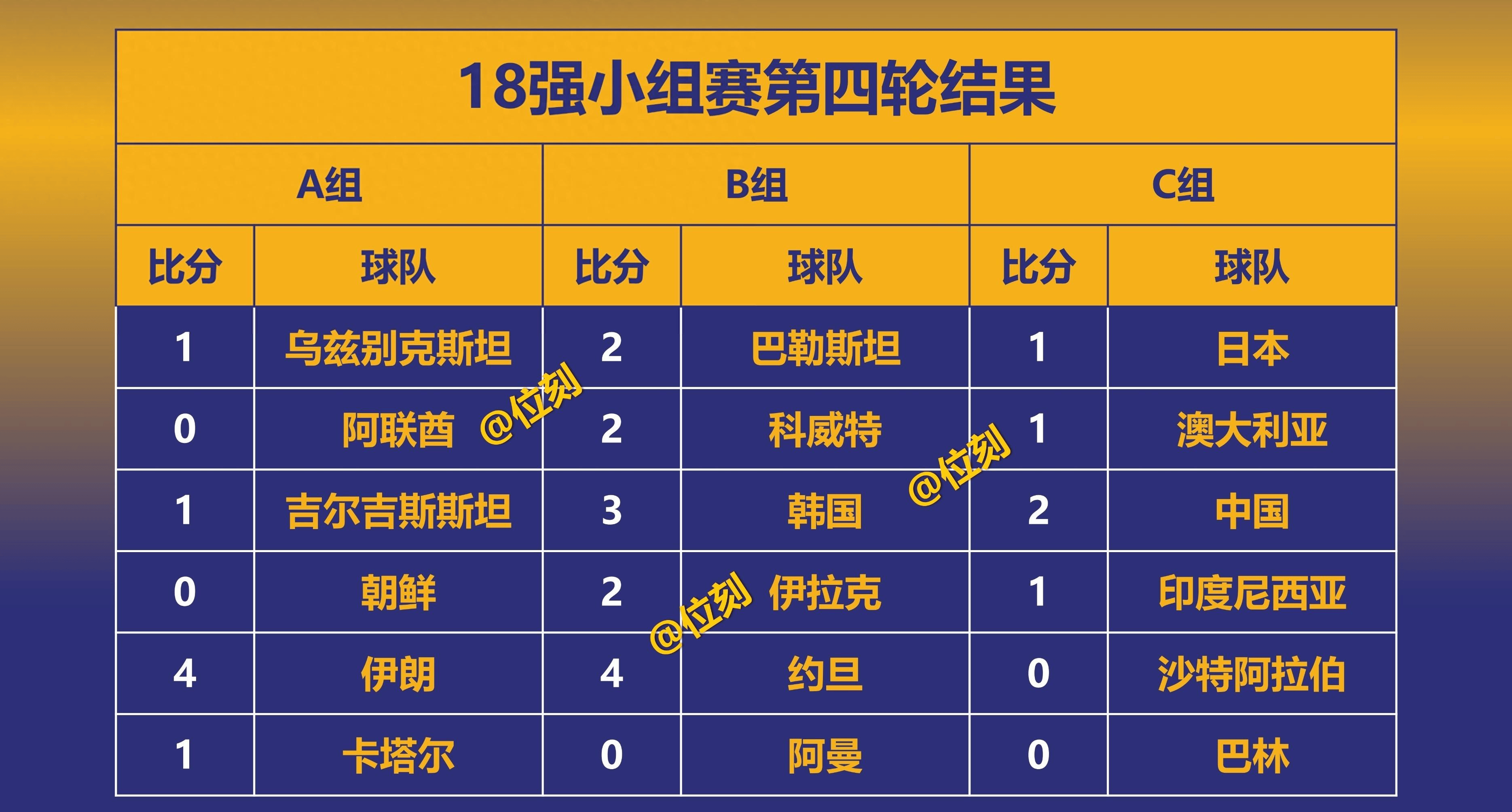 18强小组赛第四轮结果

| A组 | | B组 | | C组 | |
|---|---|---|---|---|---|
| 比分 | 球队 | 比分 | 球队 | 比分 | 球队 |
| 1 | 乌兹别克斯坦 | 2 | 巴勒斯坦 | 1 | 日本 |
| 0 | 阿联酋 | 2 | 科威特 | 1 | 澳大利亚 |
| 1 | 吉尔吉斯斯坦 | 3 | 韩国 | 2 | 中国 |
| 0 | 朝鲜 | 2 | 伊拉克 | 1 | 印度尼西亚 |
| 4 | 伊朗 | 4 | 约旦 | 0 | 沙特阿拉伯 |
| 1 | 卡塔尔 | 0 | 阿曼 | 0 | 巴林 |

@位刻
@位刻
@位刻